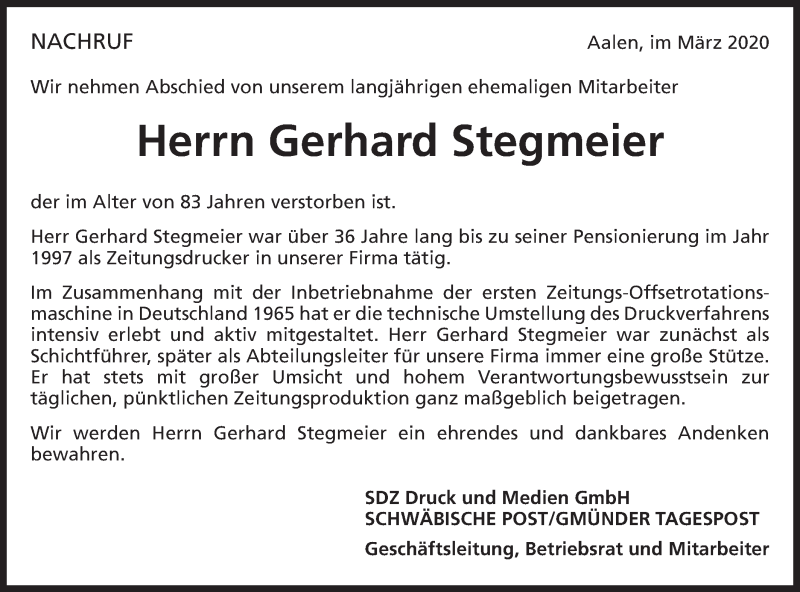 NACHRUF

Aalen, im März 2020

Wir nehmen Abschied von unserem langjährigen ehemaligen Mitarbeiter

Herrn Gerhard Stegmeier

der im Alter von 83 Jahren verstorben ist.

Herr Gerhard Stegmeier war über 36 Jahre lang bis zu seiner Pensionierung im Jahr 1997 als Zeitungsdrucker in unserer Firma tätig.

Im Zusammenhang mit der Inbetriebnahme der ersten Zeitungs-Offsetrotationsmaschine in Deutschland 1965 hat er die technische Umstellung des Druckverfahrens intensiv erlebt und aktiv mitgestaltet. Herr Gerhard Stegmeier war zunächst als Schichtführer, später als Abteilungsleiter für unsere Firma immer eine große Stütze. Er hat stets mit großer Umsicht und hohem Verantwortungsbewusstsein zur täglichen, pünktlichen Zeitungsproduktion ganz maßgeblich beigetragen.

Wir werden Herrn Gerhard Stegmeier ein ehrendes und dankbares Andenken bewahren.

SDZ Druck und Medien GmbH
SCHWÄBISCHE POST/GMÜNDER TAGESPOST

Geschäftsleitung, Betriebsrat und Mitarbeiter